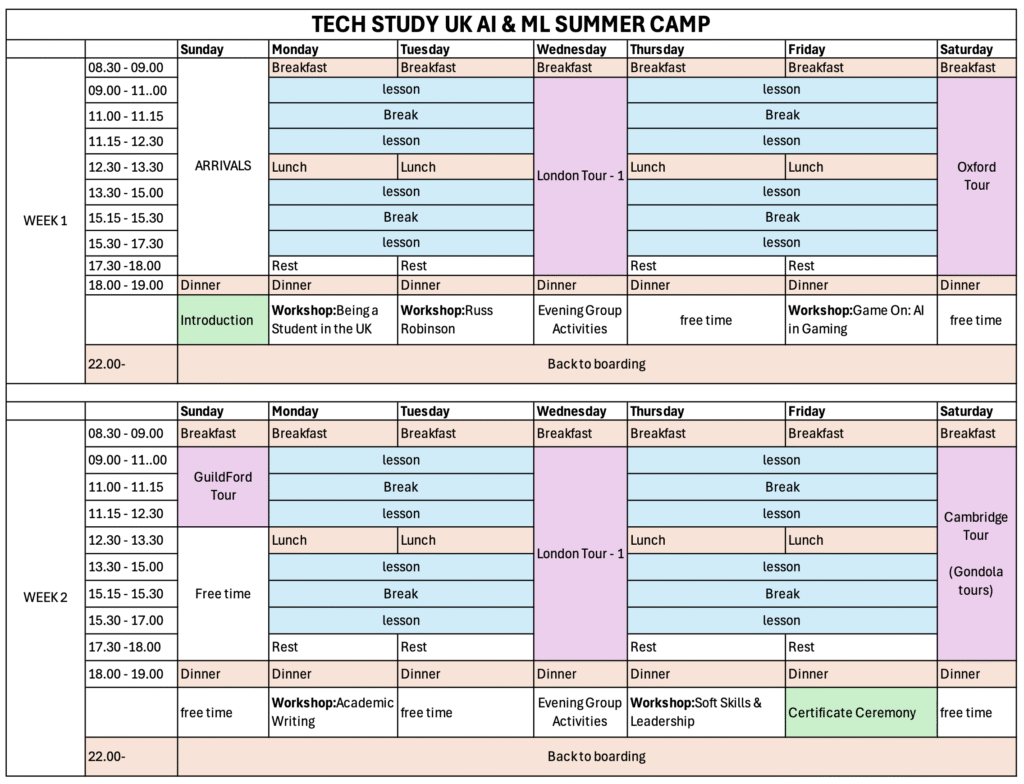 TECH STUDY UK AI & ML SUMMER CAMP

|  |  | Sunday | Monday | Tuesday | Wednesday | Thursday | Friday | Saturday |
|---|---|---|---|---|---|---|---|---|
| WEEK 1 | 08.30 - 09.00 | ARRIVALS | Breakfast | Breakfast | Breakfast | Breakfast | Breakfast | Breakfast |
|  | 09.00 - 11..00 |  | lesson |  | London Tour - 1 | lesson |  | Oxford Tour |
|  | 11.00 - 11.15 |  | Break |  |  | Break |  |  |
|  | 11.15 - 12.30 |  | lesson |  |  | lesson |  |  |
|  | 12.30 - 13.30 |  | Lunch | Lunch |  | Lunch | Lunch |  |
|  | 13.30 - 15.00 |  | lesson |  |  | lesson |  |  |
|  | 15.15 - 15.30 |  | Break |  |  | Break |  |  |
|  | 15.30 - 17.30 |  | lesson |  |  | lesson |  |  |
|  | 17.30 -18.00 |  | Rest | Rest |  | Rest | Rest |  |
|  | 18.00 - 19.00 | Dinner | Dinner | Dinner | Dinner | Dinner | Dinner | Dinner |
|  |  | Introduction | Workshop:Being a Student in the UK | Workshop:Russ Robinson | Evening Group Activities | free time | Workshop:Game On: AI in Gaming | free time |
|  | 22.00- | Back to boarding |  |  |  |  |  |  |

|  |  | Sunday | Monday | Tuesday | Wednesday | Thursday | Friday | Saturday |
|---|---|---|---|---|---|---|---|---|
| WEEK 2 | 08.30 - 09.00 | Breakfast | Breakfast | Breakfast | Breakfast | Breakfast | Breakfast | Breakfast |
|  | 09.00 - 11..00 | GuildFord Tour | lesson |  | London Tour - 1 | lesson |  | Cambridge Tour (Gondola tours) |
|  | 11.00 - 11.15 |  | Break |  |  | Break |  |  |
|  | 11.15 - 12.30 |  | lesson |  |  | lesson |  |  |
|  | 12.30 - 13.30 | Free time | Lunch | Lunch |  | Lunch | Lunch |  |
|  | 13.30 - 15.00 |  | lesson |  |  | lesson |  |  |
|  | 15.15 - 15.30 |  | Break |  |  | Break |  |  |
|  | 15.30 - 17.00 |  | lesson |  |  | lesson |  |  |
|  | 17.30 -18.00 |  | Rest | Rest |  | Rest | Rest |  |
|  | 18.00 - 19.00 | Dinner | Dinner | Dinner | Dinner | Dinner | Dinner | Dinner |
|  |  | free time | Workshop:Academic Writing | free time | Evening Group Activities | Workshop:Soft Skills & Leadership | Certificate Ceremony | free time |
|  | 22.00- | Back to boarding |  |  |  |  |  |  |